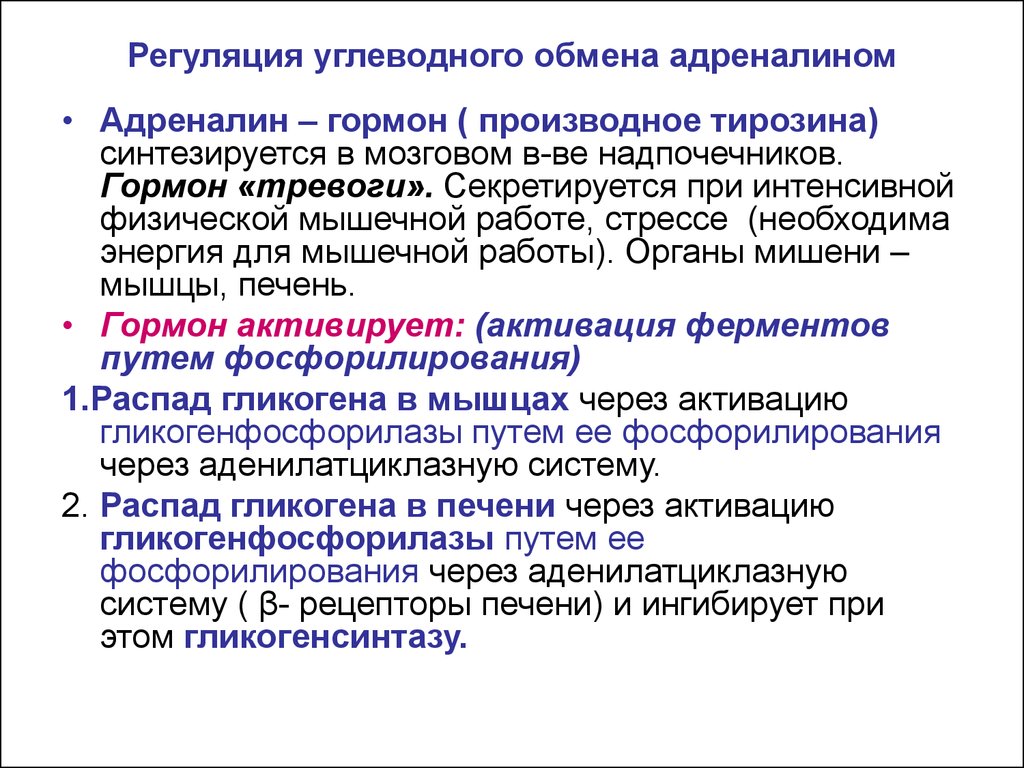 Регуляция углеводного обмена адреналином

• Адреналин – гормон ( производное тирозина) синтезируется в мозговом в-ве надпочечников. Гормон «тревоги». Секретируется при интенсивной физической мышечной работе, стрессе (необходима энергия для мышечной работы). Органы мишени – мышцы, печень.

• Гормон активирует: (активация ферментов путем фосфорилирования)

1.Распад гликогена в мышцах через активацию гликогенфосфорилазы путем ее фосфорилирования через аденилатциклазную систему.

2. Распад гликогена в печени через активацию гликогенфосфорилазы путем ее фосфорилирования через аденилатциклазную систему ( β- рецепторы печени) и ингибирует при этом гликогенсинтазу.